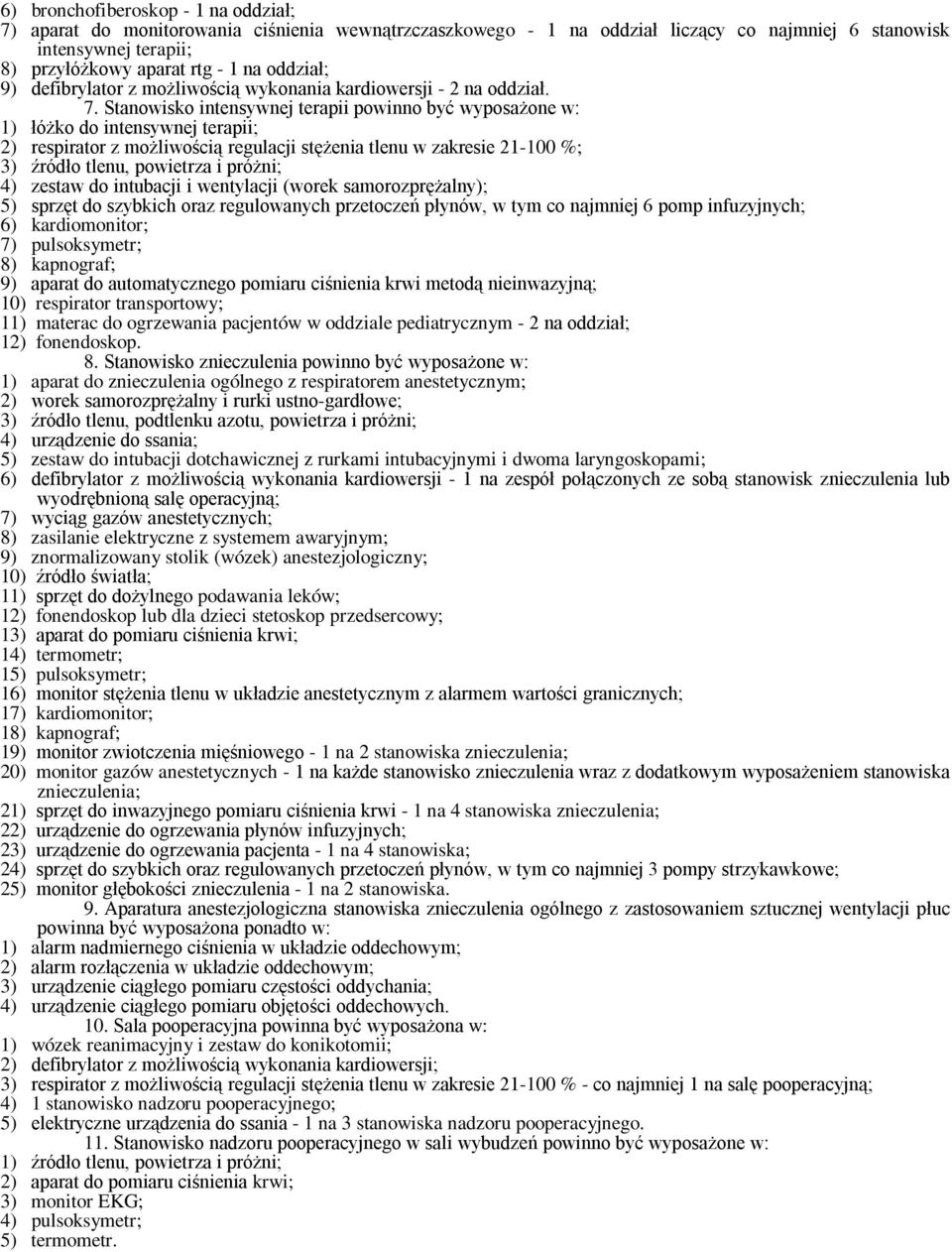 6) bronchofiberoskop - 1 na oddział;
7) aparat do monitorowania ciśnienia wewnątrzczaszkowego - 1 na oddział liczący co najmniej 6 stanowisk intensywnej terapii;
8) przyłóżkowy aparat rtg - 1 na oddział;
9) defibrylator z możliwością wykonania kardiowersji - 2 na oddział.

7. Stanowisko intensywnej terapii powinno być wyposażone w:
1) łóżko do intensywnej terapii;
2) respirator z możliwością regulacji stężenia tlenu w zakresie 21-100 %;
3) źródło tlenu, powietrza i próżni;
4) zestaw do intubacji i wentylacji (worek samorozprężalny);
5) sprzęt do szybkich oraz regulowanych przetoczeń płynów, w tym co najmniej 6 pomp infuzyjnych;
6) kardiomonitor;
7) pulsoksymetr;
8) kapnograf;
9) aparat do automatycznego pomiaru ciśnienia krwi metodą nieinwazyjną;
10) respirator transportowy;
11) materac do ogrzewania pacjentów w oddziale pediatrycznym - 2 na oddział;
12) fonendoskop.

8. Stanowisko znieczulenia powinno być wyposażone w:
1) aparat do znieczulenia ogólnego z respiratorem anestetycznym;
2) worek samorozprężalny i rurki ustno-gardłowe;
3) źródło tlenu, podtlenku azotu, powietrza i próżni;
4) urządzenie do ssania;
5) zestaw do intubacji dotchawicznej z rurkami intubacyjnymi i dwoma laryngoskopami;
6) defibrylator z możliwością wykonania kardiowersji - 1 na zespół połączonych ze sobą stanowisk znieczulenia lub wyodrębnioną salę operacyjną;
7) wyciąg gazów anestetycznych;
8) zasilanie elektryczne z systemem awaryjnym;
9) znormalizowany stolik (wózek) anestezjologiczny;
10) źródło światła;
11) sprzęt do dożylnego podawania leków;
12) fonendoskop lub dla dzieci stetoskop przedsercowy;
13) aparat do pomiaru ciśnienia krwi;
14) termometr;
15) pulsoksymetr;
16) monitor stężenia tlenu w układzie anestetycznym z alarmem wartości granicznych;
17) kardiomonitor;
18) kapnograf;
19) monitor zwiotczenia mięśniowego - 1 na 2 stanowiska znieczulenia;
20) monitor gazów anestetycznych - 1 na każde stanowisko znieczulenia wraz z dodatkowym wyposażeniem stanowiska znieczulenia;
21) sprzęt do inwazyjnego pomiaru ciśnienia krwi - 1 na 4 stanowiska znieczulenia;
22) urządzenie do ogrzewania płynów infuzyjnych;
23) urządzenie do ogrzewania pacjenta - 1 na 4 stanowiska;
24) sprzęt do szybkich oraz regulowanych przetoczeń płynów, w tym co najmniej 3 pompy strzykawkowe;
25) monitor głębokości znieczulenia - 1 na 2 stanowiska.

9. Aparatura anestezjologiczna stanowiska znieczulenia ogólnego z zastosowaniem sztucznej wentylacji płuc powinna być wyposażona ponadto w:
1) alarm nadmiernego ciśnienia w układzie oddechowym;
2) alarm rozłączenia w układzie oddechowym;
3) urządzenie ciągłego pomiaru częstości oddychania;
4) urządzenie ciągłego pomiaru objętości oddechowych.

10. Sala pooperacyjna powinna być wyposażona w:
1) wózek reanimacyjny i zestaw do konikotomii;
2) defibrylator z możliwością wykonania kardiowersji;
3) respirator z możliwością regulacji stężenia tlenu w zakresie 21-100 % - co najmniej 1 na salę pooperacyjną;
4) 1 stanowisko nadzoru pooperacyjnego;
5) elektryczne urządzenia do ssania - 1 na 3 stanowiska nadzoru pooperacyjnego.

11. Stanowisko nadzoru pooperacyjnego w sali wybudzeń powinno być wyposażone w:
1) źródło tlenu, powietrza i próżni;
2) aparat do pomiaru ciśnienia krwi;
3) monitor EKG;
4) pulsoksymetr;
5) termometr.